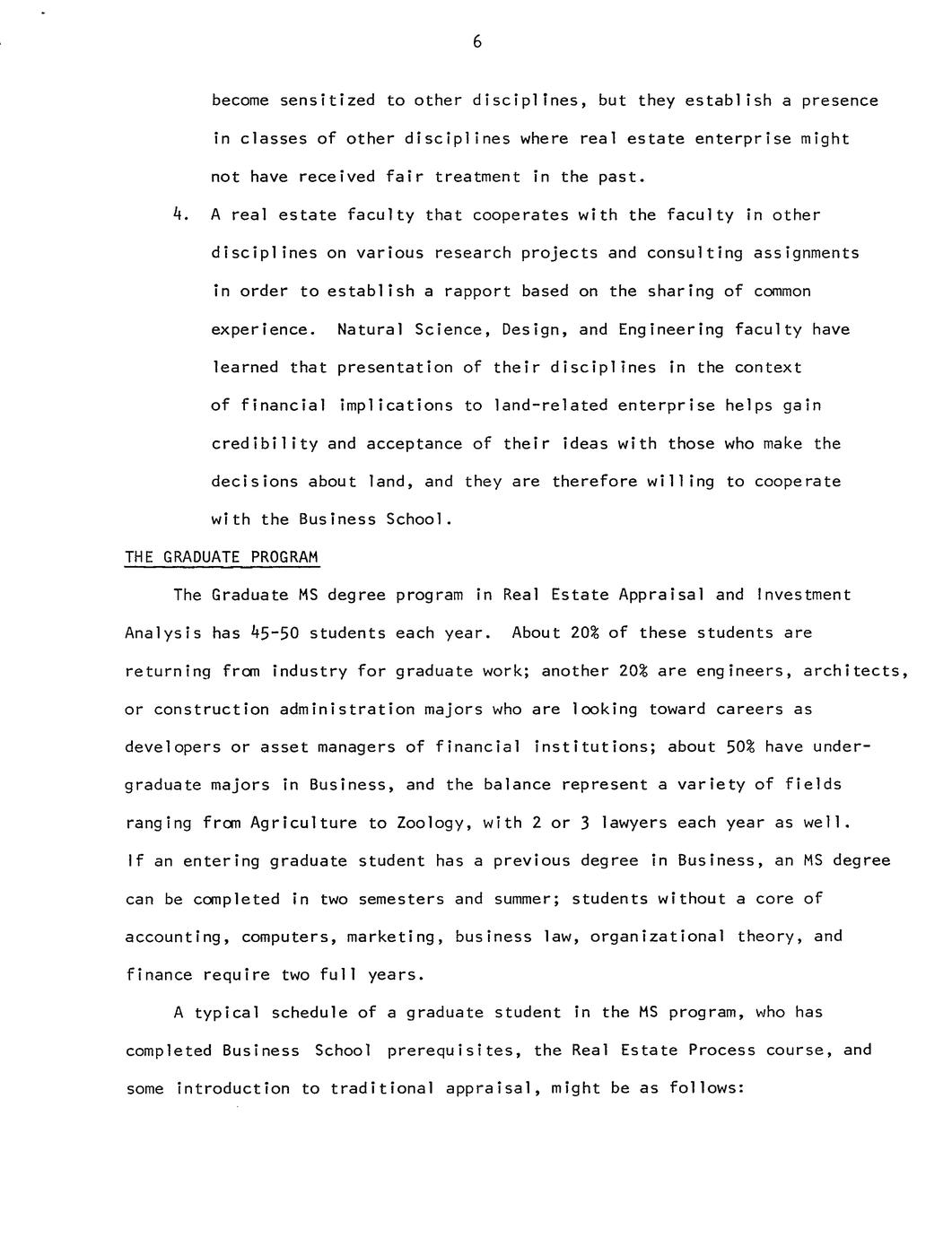 6

become sensitized to other disciplines, but they establish a presence in classes of other disciplines where real estate enterprise might not have received fair treatment in the past.

4. A real estate faculty that cooperates with the faculty in other disciplines on various research projects and consulting assignments in order to establish a rapport based on the sharing of common experience. Natural Science, Design, and Engineering faculty have learned that presentation of their disciplines in the context of financial implications to land-related enterprise helps gain credibility and acceptance of their ideas with those who make the decisions about land, and they are therefore willing to cooperate with the Business School.

THE GRADUATE PROGRAM

The Graduate MS degree program in Real Estate Appraisal and Investment Analysis has 45-50 students each year. About 20% of these students are returning from industry for graduate work; another 20% are engineers, architects, or construction administration majors who are looking toward careers as developers or asset managers of financial institutions; about 50% have undergraduate majors in Business, and the balance represent a variety of fields ranging from Agriculture to Zoology, with 2 or 3 lawyers each year as well. If an entering graduate student has a previous degree in Business, an MS degree can be completed in two semesters and summer; students without a core of accounting, computers, marketing, business law, organizational theory, and finance require two full years.

A typical schedule of a graduate student in the MS program, who has completed Business School prerequisites, the Real Estate Process course, and some introduction to traditional appraisal, might be as follows: